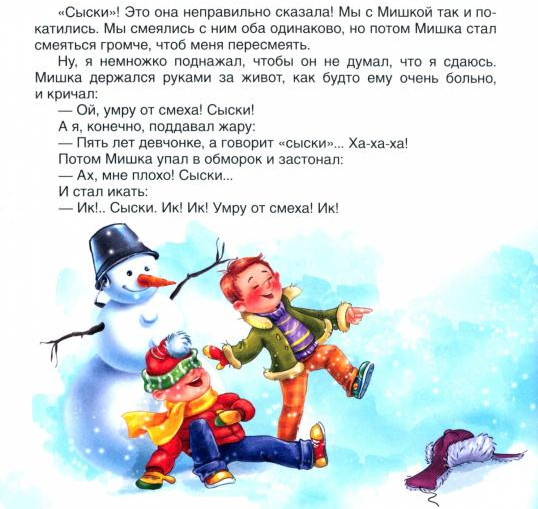 «Сыски»! Это она неправильно сказала! Мы с Мишкой так и покатились. Мы смеялись с ним оба одинаково, но потом Мишка стал смеяться громче, чтоб меня пересмеять.

Ну, я немножко поднажал, чтобы он не думал, что я сдаюсь. Мишка держался руками за живот, как будто ему очень больно, и кричал:

— Ой, умру от смеха! Сыски!

А я, конечно, поддавал жару:

— Пять лет девчонке, а говорит «сыски»... Ха-ха-ха!

Потом Мишка упал в обморок и застонал:

— Ах, мне плохо! Сыски...

И стал икать:

— Ик!.. Сыски. Ик! Ик! Умру от смеха! Ик!